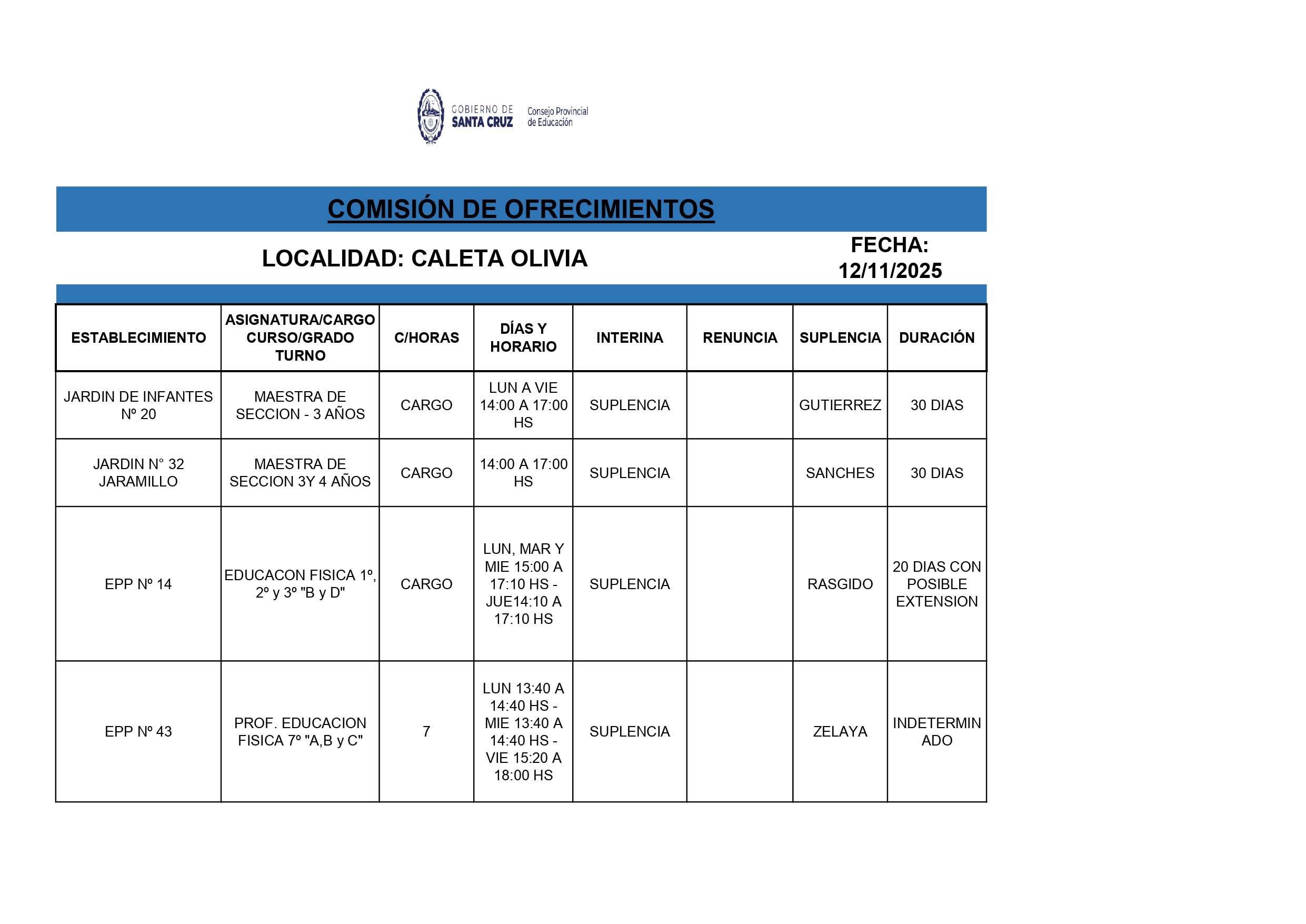 GOBIERNO DE SANTA CRUZ
Consejo Provincial de Educación

COMISIÓN DE OFRECIMIENTOS

LOCALIDAD: CALETA OLIVIA

FECHA: 12/11/2025

| ESTABLECIMIENTO | ASIGNATURA/CARGO CURSO/GRADO TURNO | C/HORAS | DÍAS Y HORARIO | INTERINA | RENUNCIA | SUPLENCIA | DURACIÓN |
|---|---|---|---|---|---|---|---|
| JARDIN DE INFANTES Nº 20 | MAESTRA DE SECCION - 3 AÑOS | CARGO | LUN A VIE 14:00 A 17:00 HS | SUPLENCIA | | GUTIERREZ | 30 DIAS |
| JARDIN N° 32 JARAMILLO | MAESTRA DE SECCION 3Y 4 AÑOS | CARGO | 14:00 A 17:00 HS | SUPLENCIA | | SANCHES | 30 DIAS |
| EPP Nº 14 | EDUCACON FISICA 1º, 2º y 3º "B y D" | CARGO | LUN, MAR Y MIE 15:00 A 17:10 HS - JUE14:10 A 17:10 HS | SUPLENCIA | | RASGIDO | 20 DIAS CON POSIBLE EXTENSION |
| EPP Nº 43 | PROF. EDUCACION FISICA 7º "A,B y C" | 7 | LUN 13:40 A 14:40 HS - MIE 13:40 A 14:40 HS - VIE 15:20 A 18:00 HS | SUPLENCIA | | ZELAYA | INDETERMINADO |